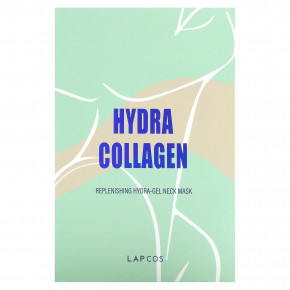 HYDRA COLLAGEN

REPLENISHING HYDRA-GEL NECK MASK

LAPCOS